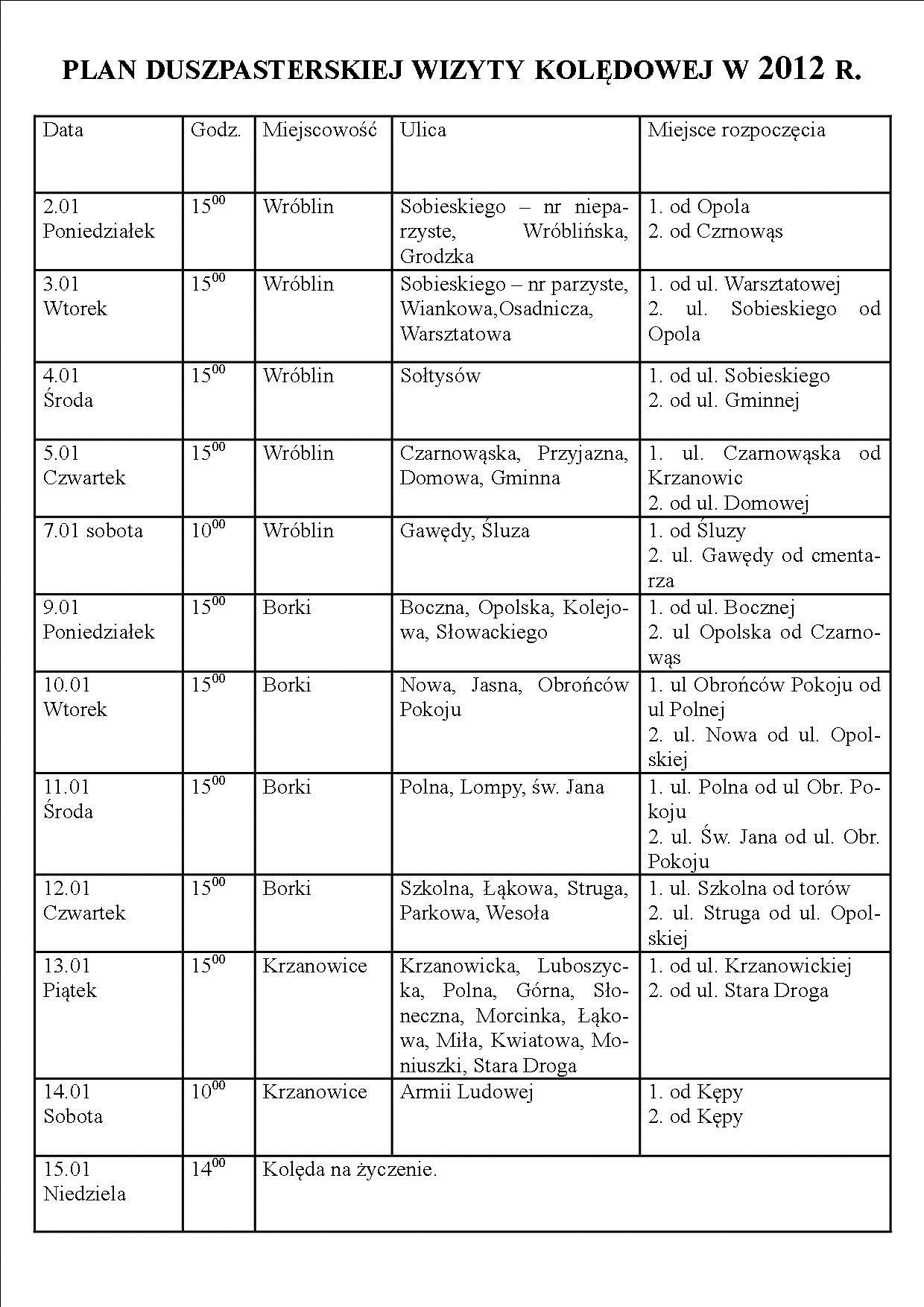 PLAN DUSZPASTERSKIEJ WIZYTY KOLĘDOWEJ W 2012 R.

| Data | Godz. | Miejscowość | Ulica | Miejsce rozpoczęcia |
|---|---|---|---|---|
| 2.01 Poniedziałek | $15^{00}$ | Wróblin | Sobieskiego – nr nieparzyste, Wróblińska, Grodzka | 1. od Opola 2. od Czrnowąs |
| 3.01 Wtorek | $15^{00}$ | Wróblin | Sobieskiego – nr parzyste, Wiankowa,Osadnicza, Warsztatowa | 1. od ul. Warsztatowej 2. ul. Sobieskiego od Opola |
| 4.01 Środa | $15^{00}$ | Wróblin | Sołtysów | 1. od ul. Sobieskiego 2. od ul. Gminnej |
| 5.01 Czwartek | $15^{00}$ | Wróblin | Czarnowąska, Przyjazna, Domowa, Gminna | 1. ul. Czarnowąska od Krzanowic 2. od ul. Domowej |
| 7.01 sobota | $10^{00}$ | Wróblin | Gawędy, Śluza | 1. od Śluzy 2. ul. Gawędy od cmentarza |
| 9.01 Poniedziałek | $15^{00}$ | Borki | Boczna, Opolska, Kolejowa, Słowackiego | 1. od ul. Bocznej 2. ul Opolska od Czarnowąs |
| 10.01 Wtorek | $15^{00}$ | Borki | Nowa, Jasna, Obrońców Pokoju | 1. ul Obrońców Pokoju od ul Polnej 2. ul. Nowa od ul. Opolskiej |
| 11.01 Środa | $15^{00}$ | Borki | Polna, Lompy, św. Jana | 1. ul. Polna od ul Obr. Pokoju 2. ul. Św. Jana od ul. Obr. Pokoju |
| 12.01 Czwartek | $15^{00}$ | Borki | Szkolna, Łąkowa, Struga, Parkowa, Wesoła | 1. ul. Szkolna od torów 2. ul. Struga od ul. Opolskiej |
| 13.01 Piątek | $15^{00}$ | Krzanowice | Krzanowicka, Luboszycka, Polna, Górna, Słoneczna, Morcinka, Łąkowa, Miła, Kwiatowa, Moniuszki, Stara Droga | 1. od ul. Krzanowickiej 2. od ul. Stara Droga |
| 14.01 Sobota | $10^{00}$ | Krzanowice | Armii Ludowej | 1. od Kępy 2. od Kępy |
| 15.01 Niedziela | $14^{00}$ | Kolęda na życzenie. | | |